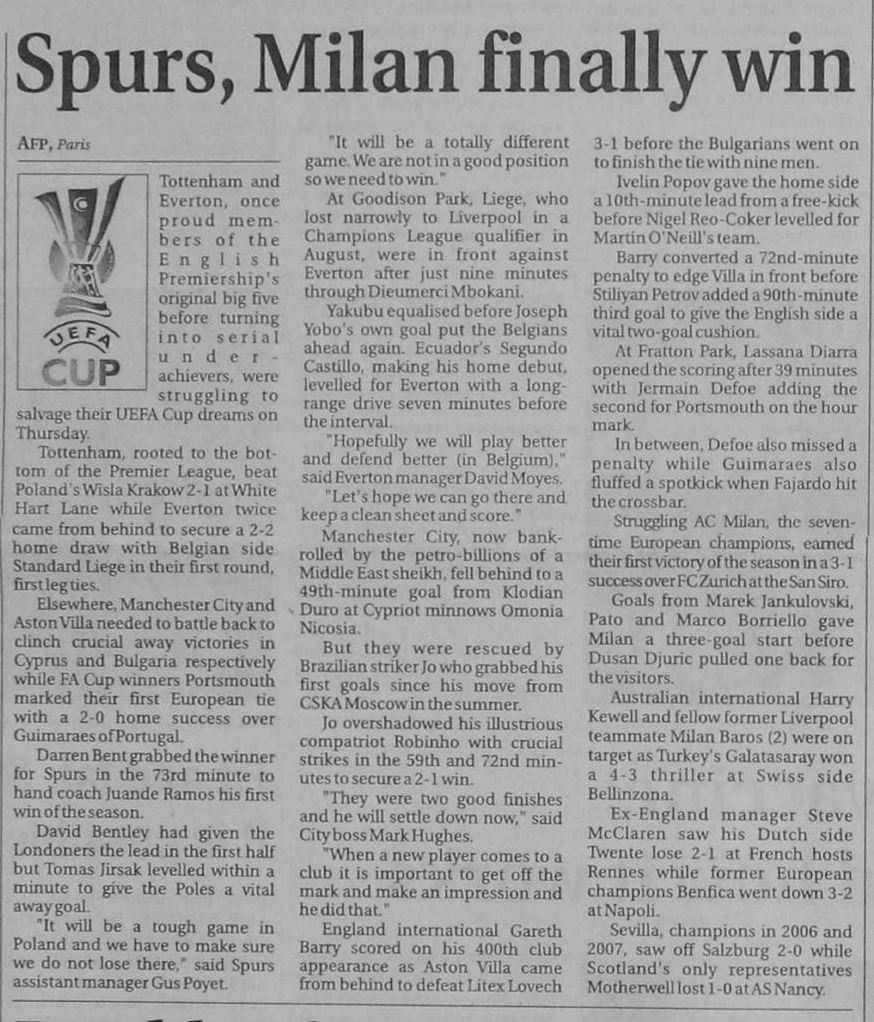 Spurs, Milan finally win

AFP, Paris

UEFA CUP

Tottenham and Everton, once proud members of the English Premiership's original big five before turning into serial under-achievers, were struggling to salvage their UEFA Cup dreams on Thursday.

Tottenham, rooted to the bottom of the Premier League, beat Poland's Wisla Krakow 2-1 at White Hart Lane while Everton twice came from behind to secure a 2-2 home draw with Belgian side Standard Liege in their first round, first leg ties.

Elsewhere, Manchester City and Aston Villa needed to battle back to clinch crucial away victories in Cyprus and Bulgaria respectively while FA Cup winners Portsmouth marked their first European tie with a 2-0 home success over Guimaraes of Portugal.

Darren Bent grabbed the winner for Spurs in the 73rd minute to hand coach Juande Ramos his first win of the season.

David Bentley had given the Londoners the lead in the first half but Tomas Jirsak levelled within a minute to give the Poles a vital away goal.

"It will be a tough game in Poland and we have to make sure we do not lose there," said Spurs assistant manager Gus Poyet.

"It will be a totally different game. We are not in a good position so we need to win."

At Goodison Park, Liege, who lost narrowly to Liverpool in a Champions League qualifier in August, were in front against Everton after just nine minutes through Dieumerci Mbokani.

Yakubu equalised before Joseph Yobo's own goal put the Belgians ahead again. Ecuador's Segundo Castillo, making his home debut, levelled for Everton with a long-range drive seven minutes before the interval.

"Hopefully we will play better and defend better (in Belgium)," said Everton manager David Moyes.

"Let's hope we can go there and keep a clean sheet and score."

Manchester City, now bankrolled by the petro-billions of a Middle East sheikh, fell behind to a 49th-minute goal from Klodian Duro at Cypriot minnows Omonia Nicosia.

But they were rescued by Brazilian striker Jo who grabbed his first goals since his move from CSKA Moscow in the summer.

Jo overshadowed his illustrious compatriot Robinho with crucial strikes in the 59th and 72nd minutes to secure a 2-1 win.

"They were two good finishes and he will settle down now," said City boss Mark Hughes.

"When a new player comes to a club it is important to get off the mark and make an impression and he did that."

England international Gareth Barry scored on his 400th club appearance as Aston Villa came from behind to defeat Litex Lovech 3-1 before the Bulgarians went on to finish the tie with nine men.

Ivelin Popov gave the home side a 10th-minute lead from a free-kick before Nigel Reo-Coker levelled for Martin O'Neill's team.

Barry converted a 72nd-minute penalty to edge Villa in front before Stiliyan Petrov added a 90th-minute third goal to give the English side a vital two-goal cushion.

At Fratton Park, Lassana Diarra opened the scoring after 39 minutes with Jermain Defoe adding the second for Portsmouth on the hour mark.

In between, Defoe also missed a penalty while Guimaraes also fluffed a spotkick when Fajardo hit the crossbar.

Struggling AC Milan, the seven-time European champions, earned their first victory of the season in a 3-1 success over FC Zurich at the San Siro.

Goals from Marek Jankulovski, Pato and Marco Borriello gave Milan a three-goal start before Dusan Djuric pulled one back for the visitors.

Australian international Harry Kewell and fellow former Liverpool teammate Milan Baros (2) were on target as Turkey's Galatasaray won a 4-3 thriller at Swiss side Bellinzona.

Ex-England manager Steve McClaren saw his Dutch side Twente lose 2-1 at French hosts Rennes while former European champions Benfica went down 3-2 at Napoli.

Sevilla, champions in 2006 and 2007, saw off Salzburg 2-0 while Scotland's only representatives Motherwell lost 1-0 at AS Nancy.